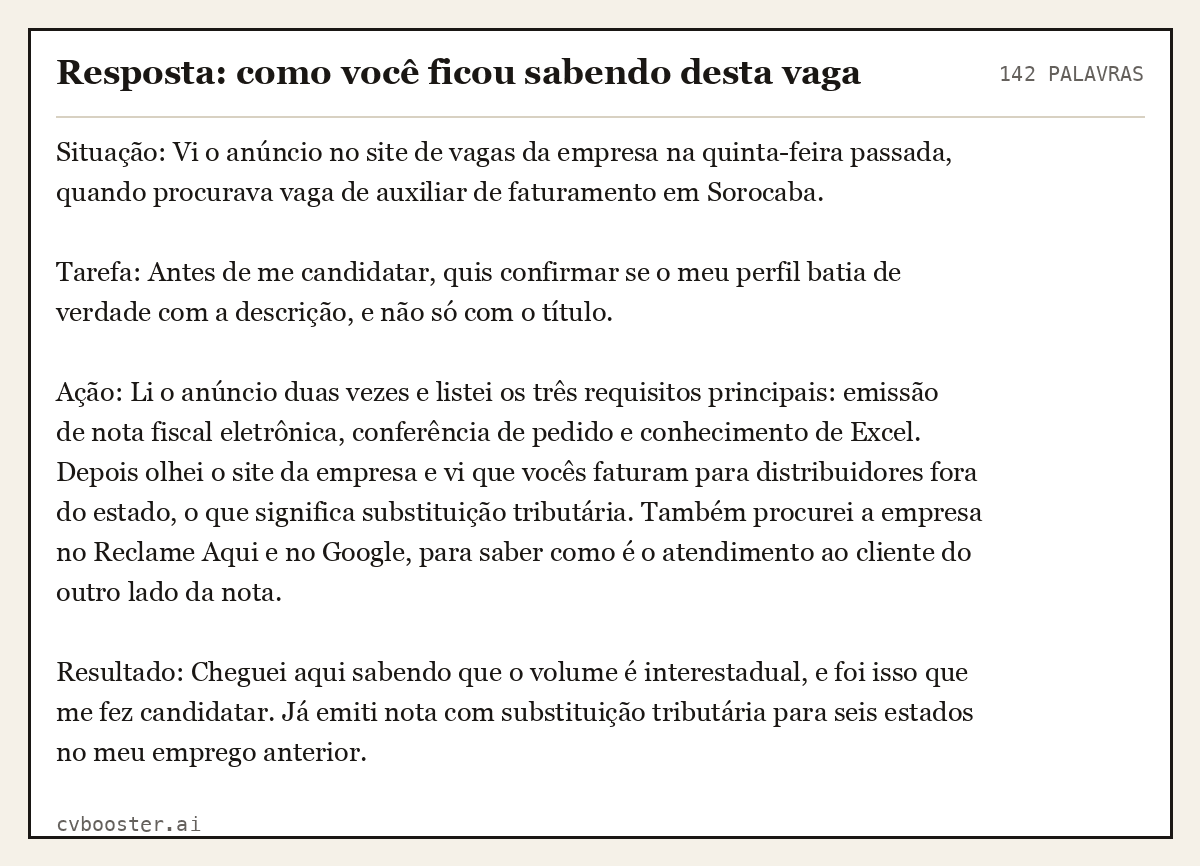 Resposta: como você ficou sabendo desta vaga

142 PALAVRAS

Situação: Vi o anúncio no site de vagas da empresa na quinta-feira passada, quando procurava vaga de auxiliar de faturamento em Sorocaba.

Tarefa: Antes de me candidatar, quis confirmar se o meu perfil batia de verdade com a descrição, e não só com o título.

Ação: Li o anúncio duas vezes e listei os três requisitos principais: emissão de nota fiscal eletrônica, conferência de pedido e conhecimento de Excel. Depois olhei o site da empresa e vi que vocês faturam para distribuidores fora do estado, o que significa substituição tributária. Também procurei a empresa no Reclame Aqui e no Google, para saber como é o atendimento ao cliente do outro lado da nota.

Resultado: Cheguei aqui sabendo que o volume é interestadual, e foi isso que me fez candidatar. Já emiti nota com substituição tributária para seis estados no meu emprego anterior.

cvbooster.ai